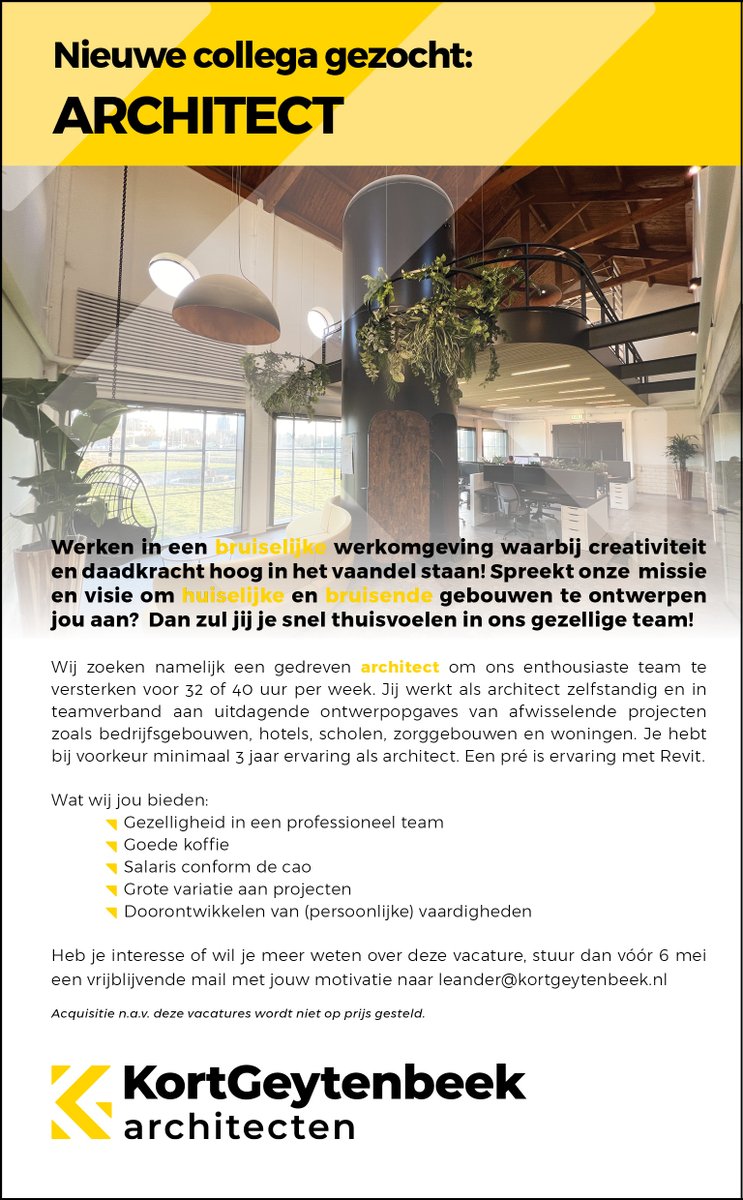 Nieuwe collega gezocht:
ARCHITECT

Werken in een bruiselijke werkomgeving waarbij creativiteit en daadkracht hoog in het vaandel staan! Spreekt onze missie en visie om huiselijke en bruisende gebouwen te ontwerpen jou aan? Dan zul jij je snel thuisvoelen in ons gezellige team!

Wij zoeken namelijk een gedreven architect om ons enthousiaste team te versterken voor 32 of 40 uur per week. Jij werkt als architect zelfstandig en in teamverband aan uitdagende ontwerpopgaves van afwisselende projecten zoals bedrijfsgebouwen, hotels, scholen, zorggebouwen en woningen. Je hebt bij voorkeur minimaal 3 jaar ervaring als architect. Een pré is ervaring met Revit.

Wat wij jou bieden:
Gezelligheid in een professioneel team
Goede koffie
Salaris conform de cao
Grote variatie aan projecten
Doorontwikkelen van (persoonlijke) vaardigheden

Heb je interesse of wil je meer weten over deze vacature, stuur dan vóór 6 mei een vrijblijvende mail met jouw motivatie naar leander@kortgeytenbeek.nl

Acquisitie n.a.v. deze vacatures wordt niet op prijs gesteld.

KortGeytenbeek architecten